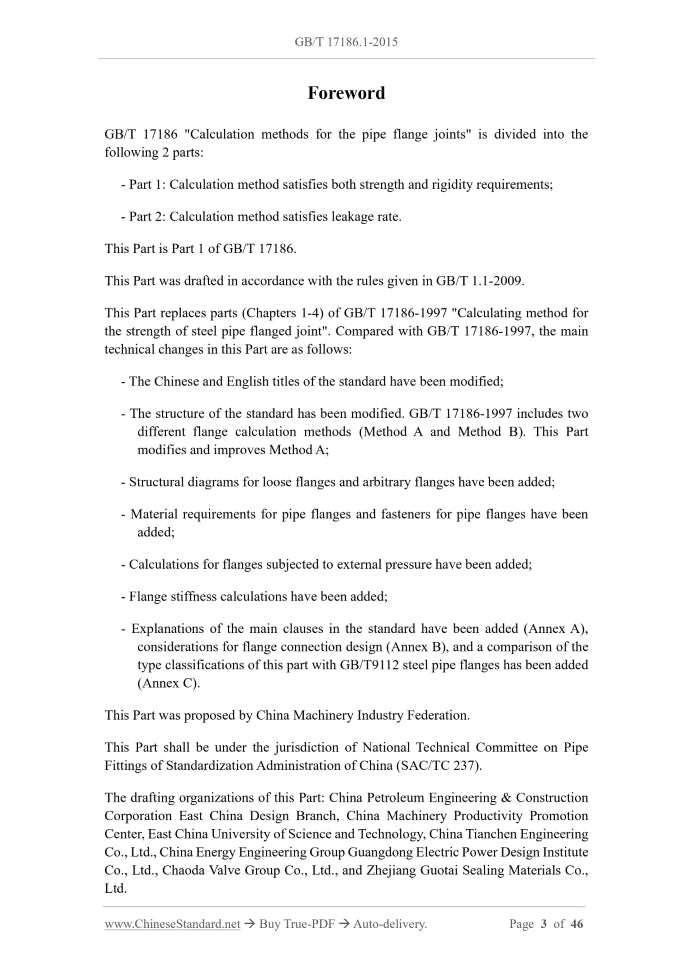 GB/T 17186.1-2015

Foreword

GB/T 17186 "Calculation methods for the pipe flange joints" is divided into the following 2 parts:

- Part 1: Calculation method satisfies both strength and rigidity requirements;

- Part 2: Calculation method satisfies leakage rate.

This Part is Part 1 of GB/T 17186.

This Part was drafted in accordance with the rules given in GB/T 1.1-2009.

This Part replaces parts (Chapters 1-4) of GB/T 17186-1997 "Calculating method for the strength of steel pipe flanged joint". Compared with GB/T 17186-1997, the main technical changes in this Part are as follows:

- The Chinese and English titles of the standard have been modified;

- The structure of the standard has been modified. GB/T 17186-1997 includes two different flange calculation methods (Method A and Method B). This Part modifies and improves Method A;

- Structural diagrams for loose flanges and arbitrary flanges have been added;

- Material requirements for pipe flanges and fasteners for pipe flanges have been added;

- Calculations for flanges subjected to external pressure have been added;

- Flange stiffness calculations have been added;

- Explanations of the main clauses in the standard have been added (Annex A), considerations for flange connection design (Annex B), and a comparison of the type classifications of this part with GB/T9112 steel pipe flanges has been added (Annex C).

This Part was proposed by China Machinery Industry Federation.

This Part shall be under the jurisdiction of National Technical Committee on Pipe Fittings of Standardization Administration of China (SAC/TC 237).

The drafting organizations of this Part: China Petroleum Engineering & Construction Corporation East China Design Branch, China Machinery Productivity Promotion Center, East China University of Science and Technology, China Tianchen Engineering Co., Ltd., China Energy Engineering Group Guangdong Electric Power Design Institute Co., Ltd., Chaoda Valve Group Co., Ltd., and Zhejiang Guotai Sealing Materials Co., Ltd.

www.ChineseStandard.net → Buy True-PDF → Auto-delivery. Page 3 of 46